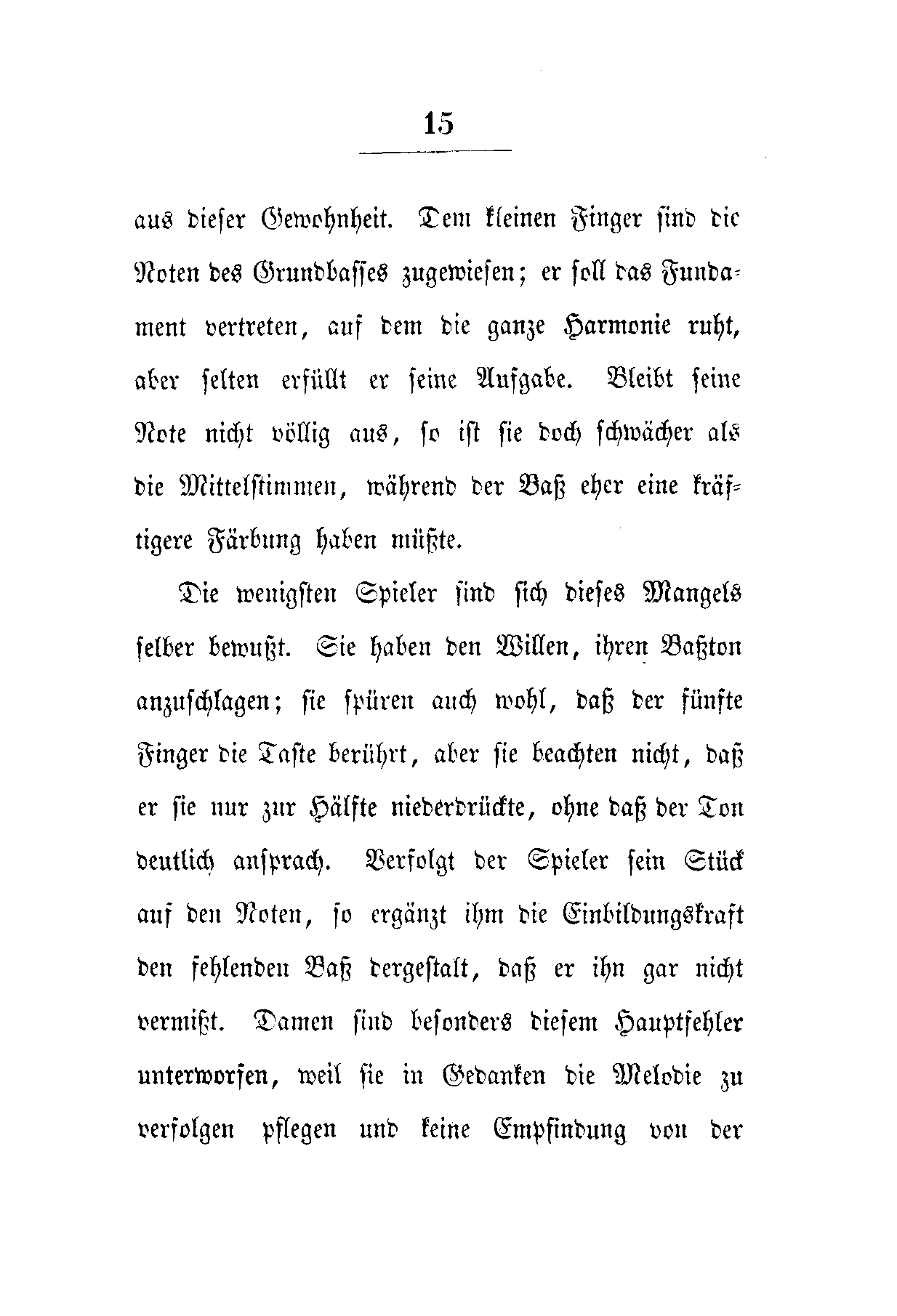 15

aus dieser Gewohnheit. Dem kleinen Finger sind die Noten des Grundbasses zugewiesen; er soll das Fundament vertreten, auf dem die ganze Harmonie ruht, aber selten erfüllt er seine Aufgabe. Bleibt seine Note nicht völlig aus, so ist sie doch schwächer als die Mittelstimmen, während der Baß eher eine kräftigere Färbung haben müßte.

Die wenigsten Spieler sind sich dieses Mangels selber bewußt. Sie haben den Willen, ihren Baßton anzuschlagen; sie spüren auch wohl, daß der fünfte Finger die Taste berührt, aber sie beachten nicht, daß er sie nur zur Hälfte niederdrückte, ohne daß der Ton deutlich ansprach. Verfolgt der Spieler sein Stück auf den Noten, so ergänzt ihm die Einbildungskraft den fehlenden Baß dergestalt, daß er ihn gar nicht vermißt. Damen sind besonders diesem Hauptfehler unterworfen, weil sie in Gedanken die Melodie zu verfolgen pflegen und keine Empfindung von der